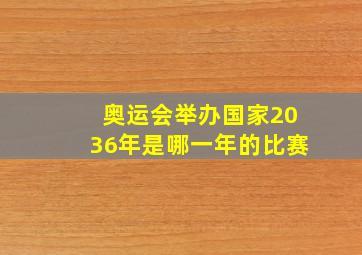 奥运会举办国家2036年是哪一年的比赛